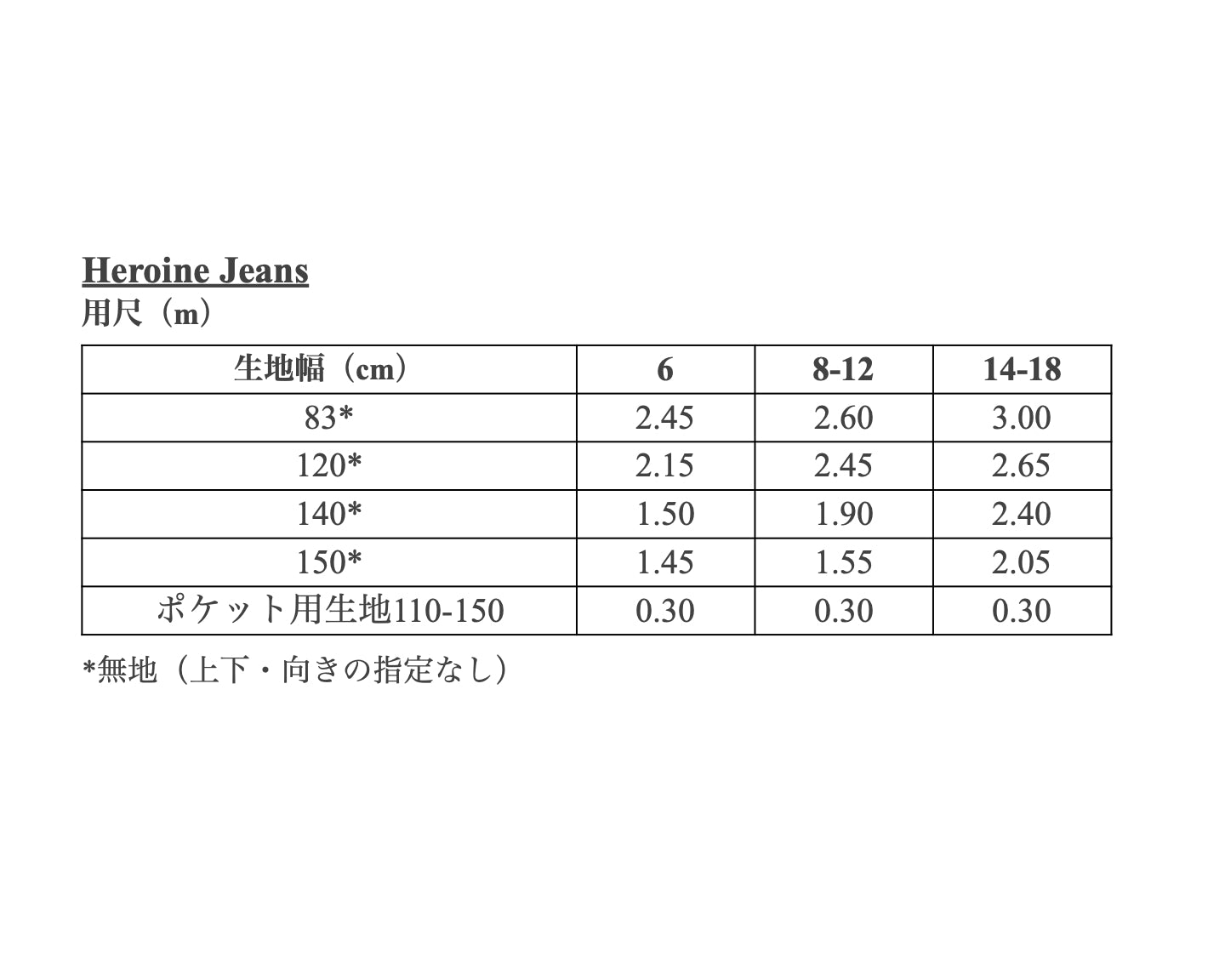 Heroine Jeans
用尺（m）

| 生地幅（cm） | 6 | 8-12 | 14-18 |
|---|---|---|---|
| 83* | 2.45 | 2.60 | 3.00 |
| 120* | 2.15 | 2.45 | 2.65 |
| 140* | 1.50 | 1.90 | 2.40 |
| 150* | 1.45 | 1.55 | 2.05 |
| ポケット用生地110-150 | 0.30 | 0.30 | 0.30 |

*無地（上下・向きの指定なし）